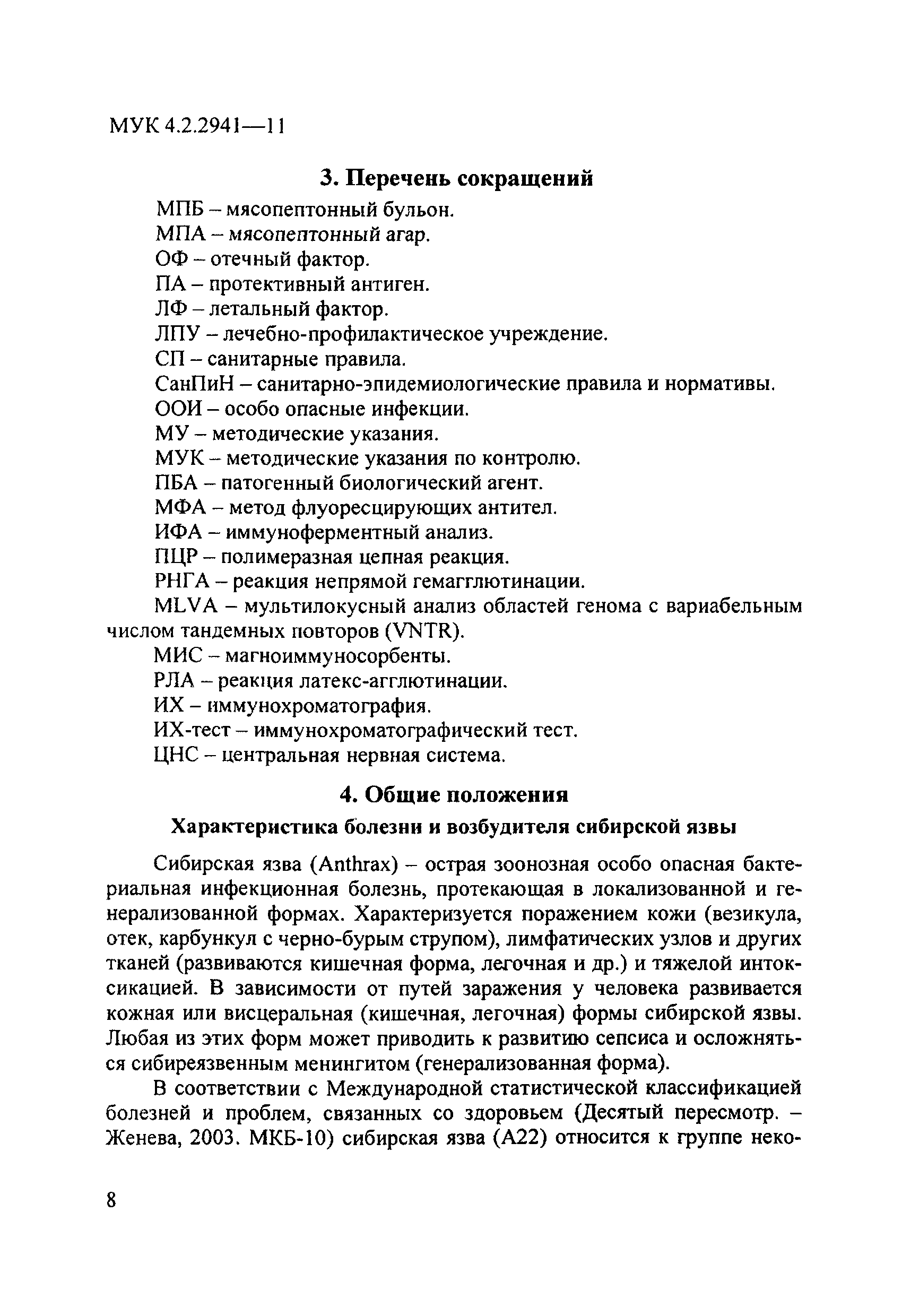 МУК 4.2.2941—11

3. Перечень сокращений

МПБ – мясопептонный бульон.
МПА – мясопептонный агар.
ОФ – отечный фактор.
ПА – протективный антиген.
ЛФ – летальный фактор.
ЛПУ – лечебно-профилактическое учреждение.
СП – санитарные правила.
СанПиН – санитарно-эпидемиологические правила и нормативы.
ООИ – особо опасные инфекции.
МУ – методические указания.
МУК – методические указания по контролю.
ПБА – патогенный биологический агент.
МФА – метод флуоресцирующих антител.
ИФА – иммуноферментный анализ.
ПЦР – полимеразная цепная реакция.
РНГА – реакция непрямой гемагглютинации.
MLVA – мультилокусный анализ областей генома с вариабельным числом тандемных повторов (VNTR).
МИС – магноиммуносорбенты.
РЛА – реакция латекс-агглютинации.
ИХ – иммунохроматография.
ИХ-тест – иммунохроматографический тест.
ЦНС – центральная нервная система.

4. Общие положения

Характеристика болезни и возбудителя сибирской язвы

Сибирская язва (Anthrax) – острая зоонозная особо опасная бактериальная инфекционная болезнь, протекающая в локализованной и генерализованной формах. Характеризуется поражением кожи (везикула, отек, карбункул с черно-бурым струпом), лимфатических узлов и других тканей (развиваются кишечная форма, легочная и др.) и тяжелой интоксикацией. В зависимости от путей заражения у человека развивается кожная или висцеральная (кишечная, легочная) формы сибирской язвы. Любая из этих форм может приводить к развитию сепсиса и осложняться сибиреязвенным менингитом (генерализованная форма).

В соответствии с Международной статистической классификацией болезней и проблем, связанных со здоровьем (Десятый пересмотр. – Женева, 2003. МКБ-10) сибирская язва (А22) относится к группе неко-

8